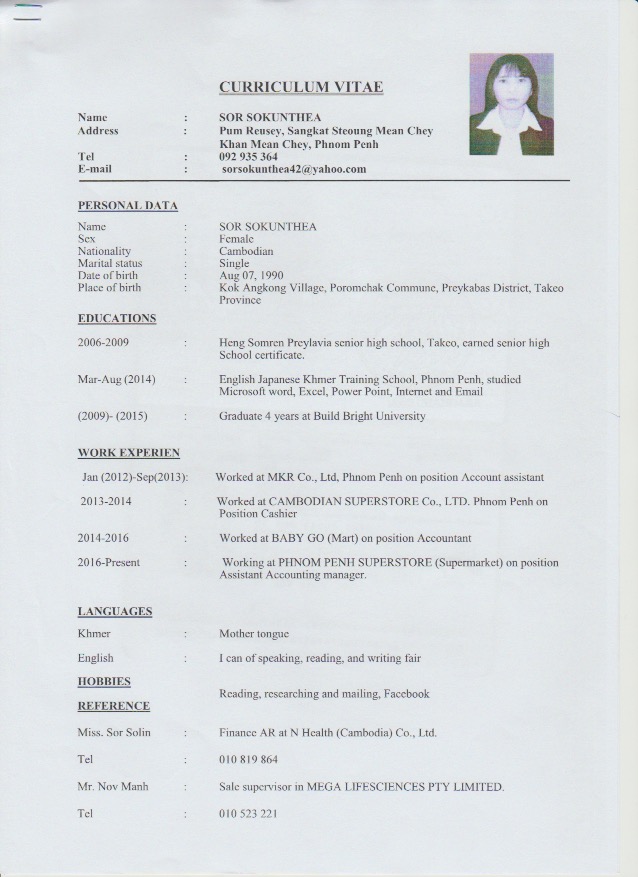 CURRICULUM VITAE

Name : SOR SOKUNTHEA
Address : Pum Reusey, Sangkat Steoung Mean Chey Khan Mean Chey, Phnom Penh
Tel : 092 935 364
E-mail : sorsokunthea42@yahoo.com

PERSONAL DATA

Name : SOR SOKUNTHEA
Sex : Female
Nationality : Cambodian
Marital status : Single
Date of birth : Aug 07, 1990
Place of birth : Kok Angkong Village, Poromchak Commune, Preykabas District, Takeo Province

EDUCATIONS

2006-2009 : Heng Somren Preylavia senior high school, Takeo, earned senior high School certificate.

Mar-Aug (2014) : English Japanese Khmer Training School, Phnom Penh, studied Microsoft word, Excel, Power Point, Internet and Email

(2009)- (2015) : Graduate 4 years at Build Bright University

WORK EXPERIEN

Jan (2012)-Sep(2013): Worked at MKR Co., Ltd, Phnom Penh on position Account assistant

2013-2014 : Worked at CAMBODIAN SUPERSTORE Co., LTD. Phnom Penh on Position Cashier

2014-2016 : Worked at BABY GO (Mart) on position Accountant

2016-Present : Working at PHNOM PENH SUPERSTORE (Supermarket) on position Assistant Accounting manager.

LANGUAGES

Khmer : Mother tongue

English : I can of speaking, reading, and writing fair

HOBBIES

Reading, researching and mailing, Facebook

REFERENCE

Miss. Sor Solin : Finance AR at N Health (Cambodia) Co., Ltd.

Tel : 010 819 864

Mr. Nov Manh : Sale supervisor in MEGA LIFESCIENCES PTY LIMITED.

Tel : 010 523 221